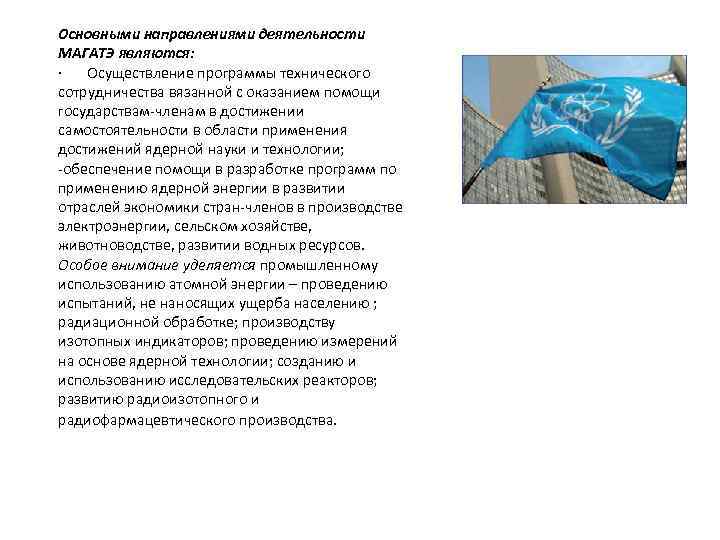 Основными направлениями деятельности МАГАТЭ являются:

· Осуществление программы технического сотрудничества вязанной с оказанием помощи государствам-членам в достижении самостоятельности в области применения достижений ядерной науки и технологии;

-обеспечение помощи в разработке программ по применению ядерной энергии в развитии отраслей экономики стран-членов в производстве электроэнергии, сельском хозяйстве, животноводстве, развитии водных ресурсов.

Особое внимание уделяется промышленному использованию атомной энергии – проведению испытаний, не наносящих ущерба населению ; радиационной обработке; производству изотопных индикаторов; проведению измерений на основе ядерной технологии; созданию и использованию исследовательских реакторов; развитию радиоизотопного и радиофармацевтического производства.